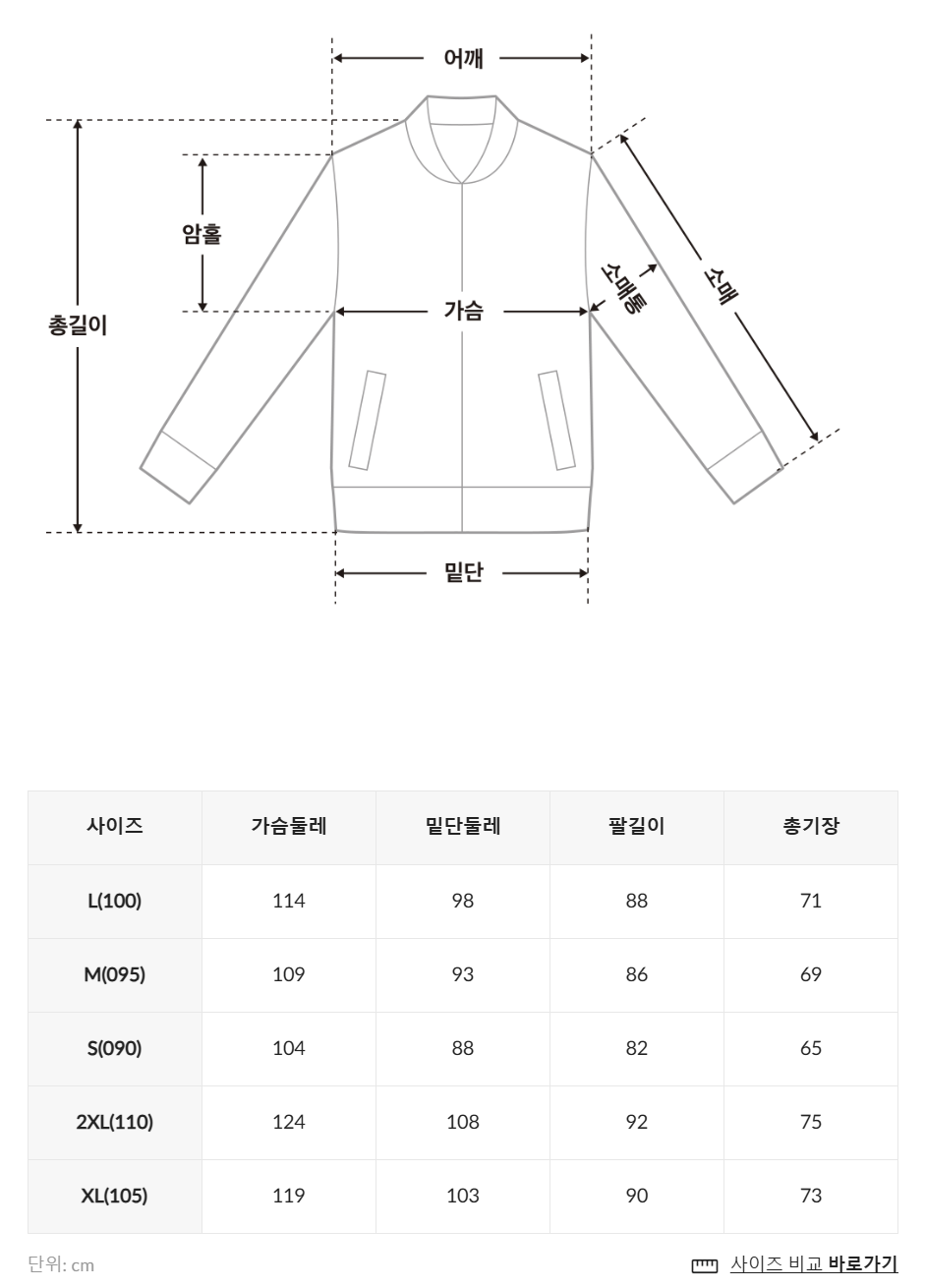 어깨

암홀

총길이

가슴

소매통

소매

밑단

| 사이즈 | 가슴둘레 | 밑단둘레 | 팔길이 | 총기장 |
|---|---|---|---|---|
| L(100) | 114 | 98 | 88 | 71 |
| M(095) | 109 | 93 | 86 | 69 |
| S(090) | 104 | 88 | 82 | 65 |
| 2XL(110) | 124 | 108 | 92 | 75 |
| XL(105) | 119 | 103 | 90 | 73 |

단위: cm

사이즈 비교 바로가기